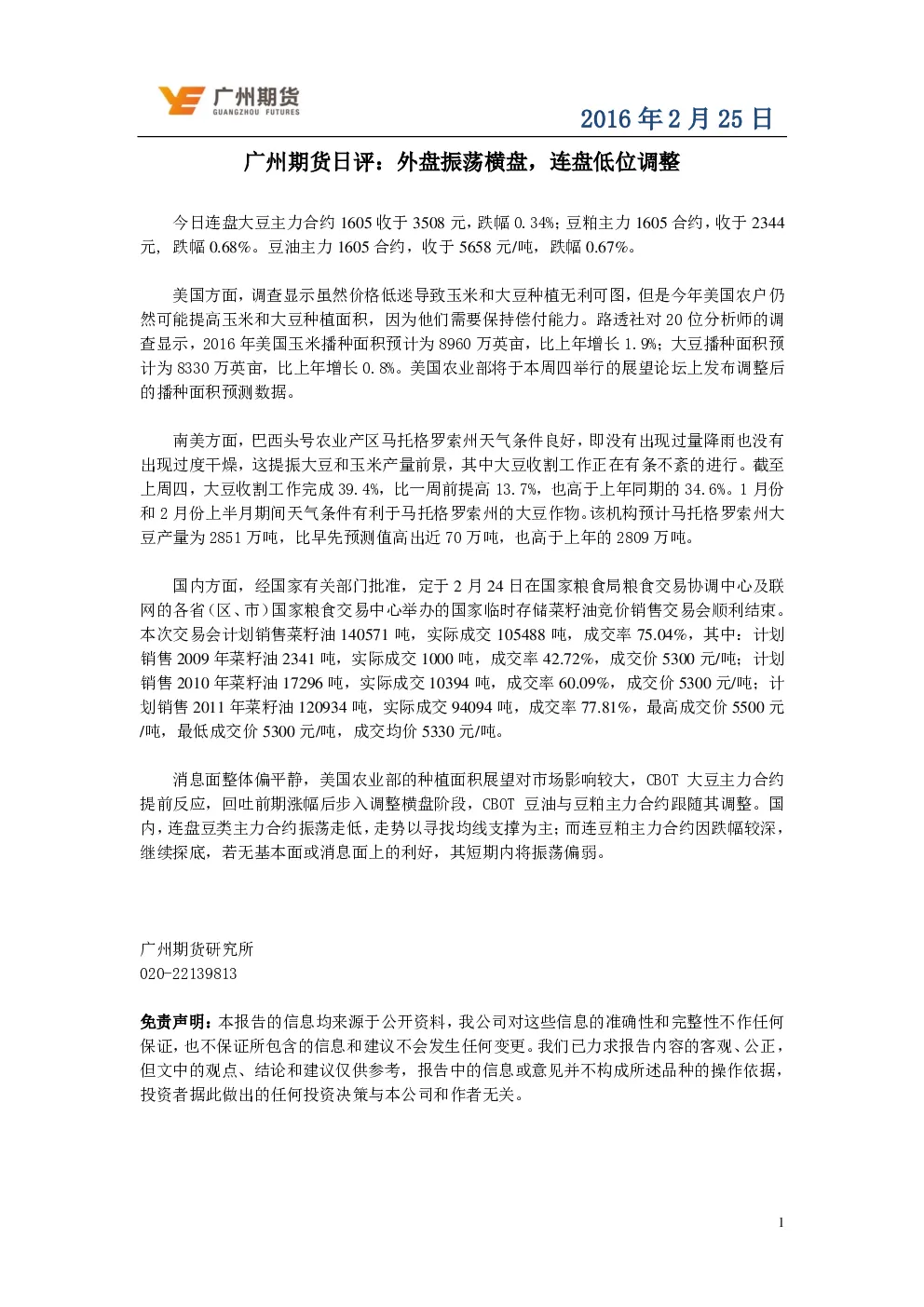 广州期货
GUANGZHOU FUTURES

2016年2月25日

广州期货日评：外盘振荡横盘，连盘低位调整

今日连盘大豆主力合约1605收于3508元，跌幅0.34%；豆粕主力1605合约，收于2344元，跌幅0.68%。豆油主力1605合约，收于5658元/吨，跌幅0.67%。

美国方面，调查显示虽然价格低迷导致玉米和大豆种植无利可图，但是今年美国农户仍然可能提高玉米和大豆种植面积，因为他们需要保持偿付能力。路透社对20位分析师的调查显示，2016年美国玉米播种面积预计为8960万英亩，比上年增长1.9%；大豆播种面积预计为8330万英亩，比上年增长0.8%。美国农业部将于本周四举行的展望论坛上发布调整后的播种面积预测数据。

南美方面，巴西头号农业产区马托格罗索州天气条件良好，即没有出现过量降雨也没有出现过度干燥，这提振大豆和玉米产量前景，其中大豆收割工作正在有条不紊的进行。截至上周四，大豆收割工作完成39.4%，比一周前提高13.7%，也高于上年同期的34.6%。1月份和2月份上半月期间天气条件有利于马托格罗索州的大豆作物。该机构预计马托格罗索州大豆产量为2851万吨，比早先预测值高出近70万吨，也高于上年的2809万吨。

国内方面，经国家有关部门批准，定于2月24日在国家粮食局粮食交易协调中心及联网的各省（区、市）国家粮食交易中心举办的国家临时存储菜籽油竞价销售交易会顺利结束。本次交易会计划销售菜籽油140571吨，实际成交105488吨，成交率75.04%，其中：计划销售2009年菜籽油2341吨，实际成交1000吨，成交率42.72%，成交价5300元/吨；计划销售2010年菜籽油17296吨，实际成交10394吨，成交率60.09%，成交价5300元/吨；计划销售2011年菜籽油120934吨，实际成交94094吨，成交率77.81%，最高成交价5500元/吨，最低成交价5300元/吨，成交均价5330元/吨。

消息面整体偏平静，美国农业部的种植面积展望对市场影响较大，CBOT大豆主力合约提前反应，回吐前期涨幅后步入调整横盘阶段，CBOT豆油与豆粕主力合约跟随其调整。国内，连盘豆类主力合约振荡走低，走势以寻找均线支撑为主；而连豆粕主力合约因跌幅较深，继续探底，若无基本面或消息面上的利好，其短期内将振荡偏弱。

广州期货研究所
020-22139813

免责声明：本报告的信息均来源于公开资料，我公司对这些信息的准确性和完整性不作任何保证，也不保证所包含的信息和建议不会发生任何变更。我们已力求报告内容的客观、公正，但文中的观点、结论和建议仅供参考，报告中的信息或意见并不构成所述品种的操作依据，投资者据此做出的任何投资决策与本公司和作者无关。

1